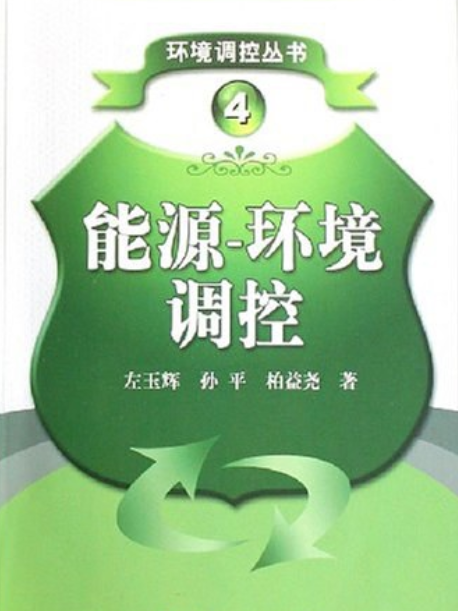 环境调控丛书

4

能源-环境调控

左玉辉 孙平 柏益尧 著